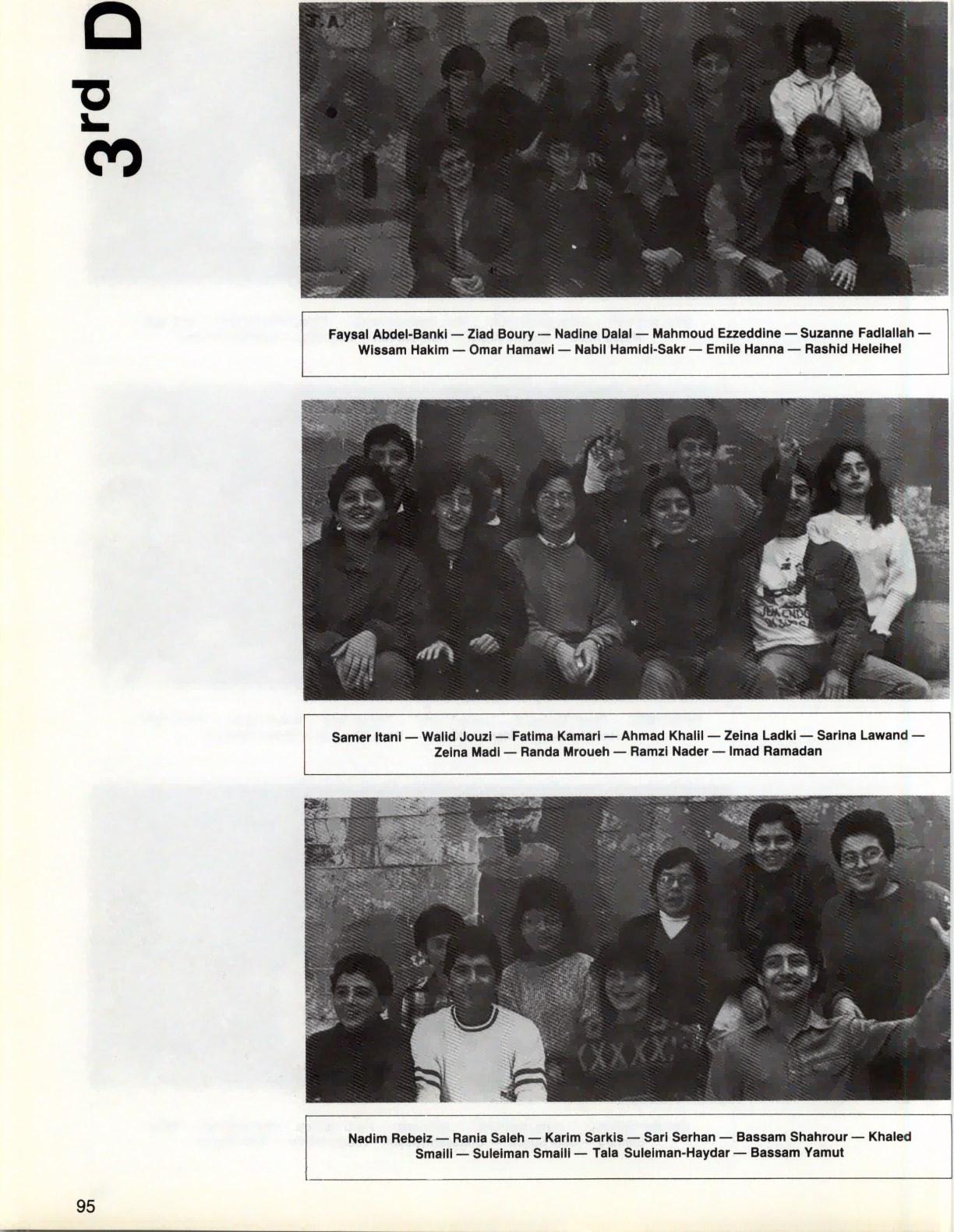 3rd D

Faysal Abdel-Banki — Ziad Boury — Nadine Dalal — Mahmoud Ezzeddine — Suzanne Fadlallah — Wissam Hakim — Omar Hamawi — Nabil Hamidi-Sakr — Emile Hanna — Rashid Heleihel

Samer Itani — Walid Jouzi — Fatima Kamari — Ahmad Khalil — Zeina Ladki — Sarina Lawand — Zeina Madi — Randa Mroueh — Ramzi Nader — Imad Ramadan

Nadim Rebeiz — Rania Saleh — Karim Sarkis — Sari Serhan — Bassam Shahrour — Khaled Smaili — Suleiman Smaili — Tala Suleiman-Haydar — Bassam Yamut

95